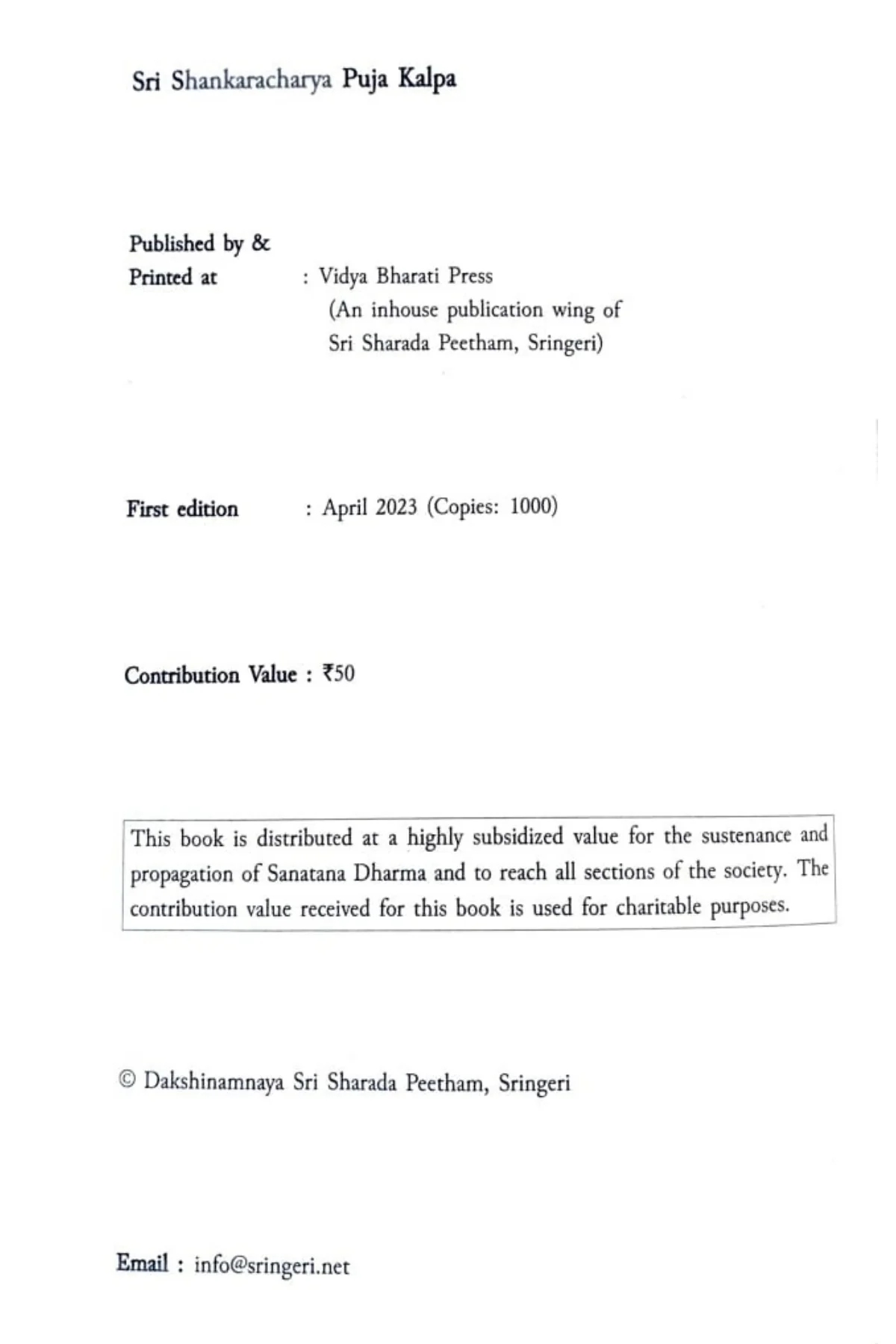 Sri Shankaracharya Puja Kalpa

Published by &
Printed at : Vidya Bharati Press
(An inhouse publication wing of Sri Sharada Peetham, Sringeri)

First edition : April 2023 (Copies: 1000)

Contribution Value : ₹50

This book is distributed at a highly subsidized value for the sustenance and propagation of Sanatana Dharma and to reach all sections of the society. The contribution value received for this book is used for charitable purposes.

© Dakshinamnaya Sri Sharada Peetham, Sringeri

Email : info@sringeri.net